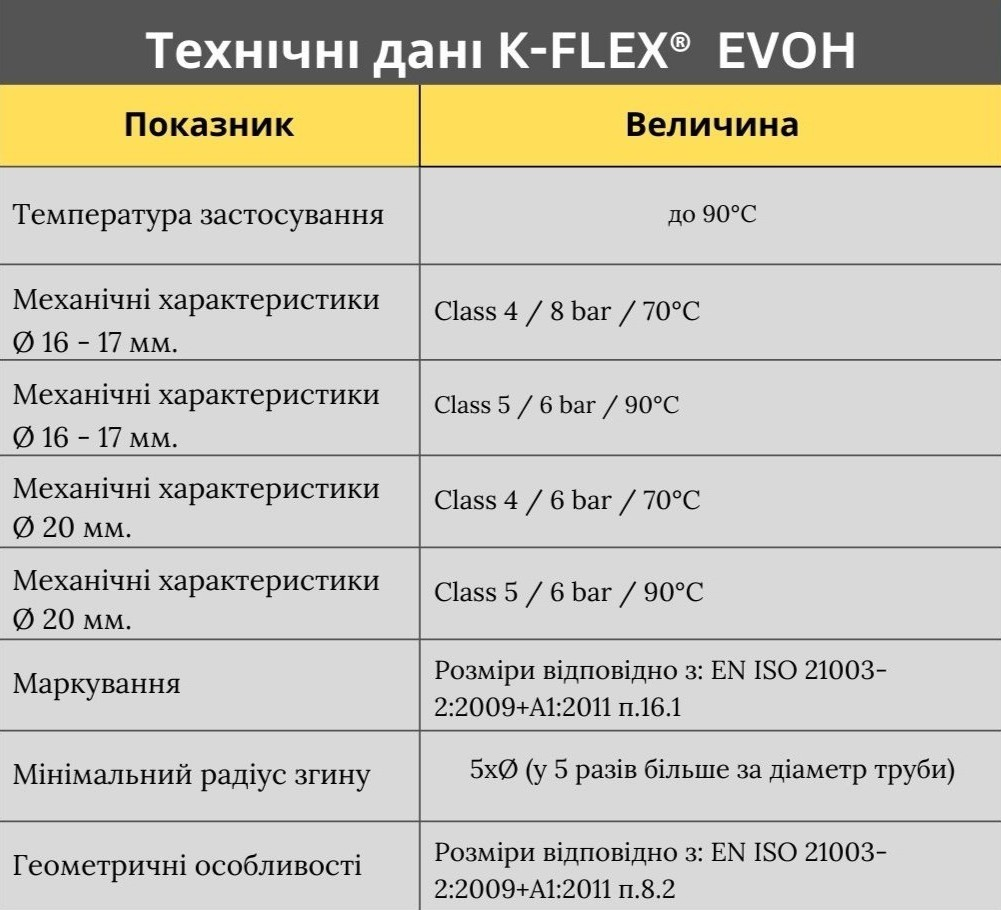 Технічні дані K-FLEX® EVOH

| Показник | Величина |
|---|---|
| Температура застосування | до 90°C |
| Механічні характеристики Ø 16 - 17 мм. | Class 4 / 8 bar / 70°C |
| Механічні характеристики Ø 16 - 17 мм. | Class 5 / 6 bar / 90°C |
| Механічні характеристики Ø 20 мм. | Class 4 / 6 bar / 70°C |
| Механічні характеристики Ø 20 мм. | Class 5 / 6 bar / 90°C |
| Маркування | Розміри відповідно з: EN ISO 21003-2:2009+A1:2011 п.16.1 |
| Мінімальний радіус згину | 5xØ (у 5 разів більше за діаметр труби) |
| Геометричні особливості | Розміри відповідно з: EN ISO 21003-2:2009+A1:2011 п.8.2 |